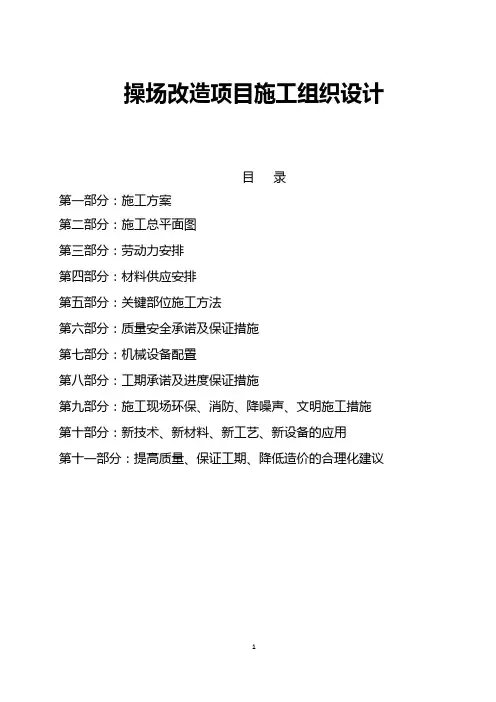 操场改造项目施工组织设计

目 录

第一部分：施工方案

第二部分：施工总平面图

第三部分：劳动力安排

第四部分：材料供应安排

第五部分：关键部位施工方法

第六部分：质量安全承诺及保证措施

第七部分：机械设备配置

第八部分：工期承诺及进度保证措施

第九部分：施工现场环保、消防、降噪声、文明施工措施

第十部分：新技术、新材料、新工艺、新设备的应用

第十一部分：提高质量、保证工期、降低造价的合理化建议

1